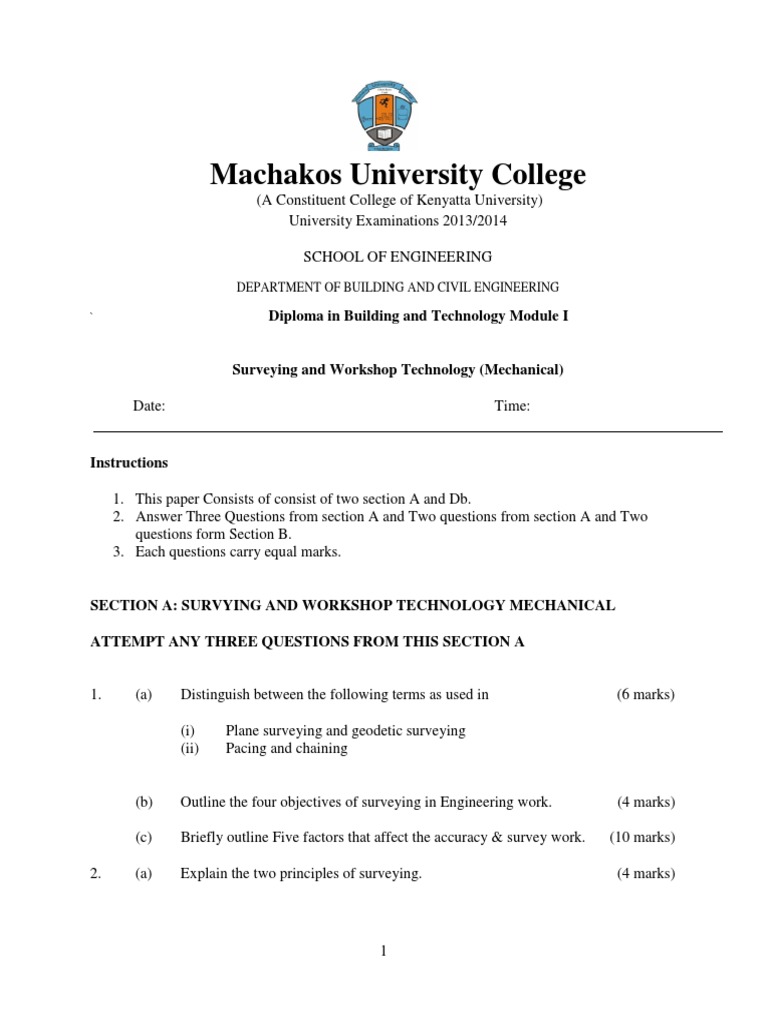 Machakos University College
(A Constituent College of Kenyatta University)
University Examinations 2013/2014

SCHOOL OF ENGINEERING

DEPARTMENT OF BUILDING AND CIVIL ENGINEERING

` Diploma in Building and Technology Module I

Surveying and Workshop Technology (Mechanical)

Date: Time:

Instructions

1. This paper Consists of consist of two section A and Db.
2. Answer Three Questions from section A and Two questions from section A and Two questions form Section B.
3. Each questions carry equal marks.

SECTION A: SURVYING AND WORKSHOP TECHNOLOGY MECHANICAL

ATTEMPT ANY THREE QUESTIONS FROM THIS SECTION A

1. (a) Distinguish between the following terms as used in (6 marks)

(i) Plane surveying and geodetic surveying
(ii) Pacing and chaining

(b) Outline the four objectives of surveying in Engineering work. (4 marks)

(c) Briefly outline Five factors that affect the accuracy & survey work. (10 marks)

2. (a) Explain the two principles of surveying. (4 marks)

1